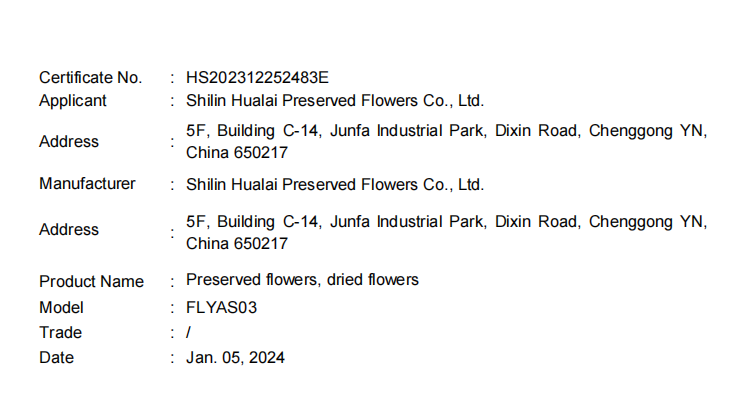 Certificate No. : HS202312252483E
Applicant : Shilin Hualai Preserved Flowers Co., Ltd.
Address : 5F, Building C-14, Junfa Industrial Park, Dixin Road, Chenggong YN, China 650217
Manufacturer : Shilin Hualai Preserved Flowers Co., Ltd.
Address : 5F, Building C-14, Junfa Industrial Park, Dixin Road, Chenggong YN, China 650217
Product Name : Preserved flowers, dried flowers
Model : FLYAS03
Trade : /
Date : Jan. 05, 2024